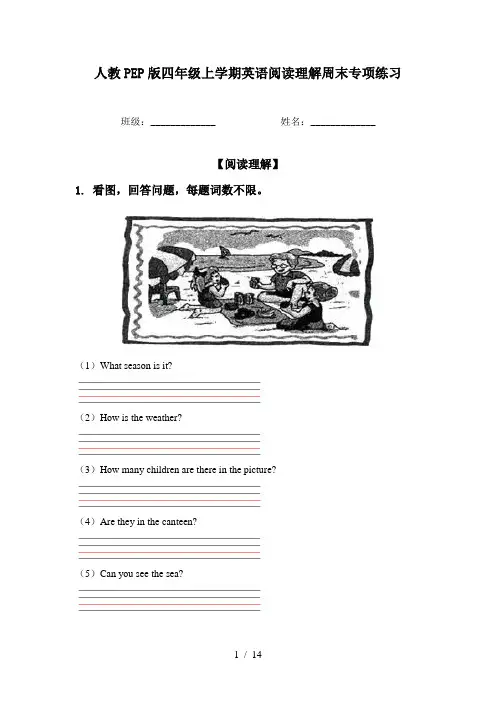 人教PEP版四年级上学期英语阅读理解周末专项练习

班级：____________ 姓名：____________

【阅读理解】

1. 看图，回答问题，每题词数不限。

（1）What season is it?

（2）How is the weather?

（3）How many children are there in the picture?

（4）Are they in the canteen?

（5）Can you see the sea?

1 / 14